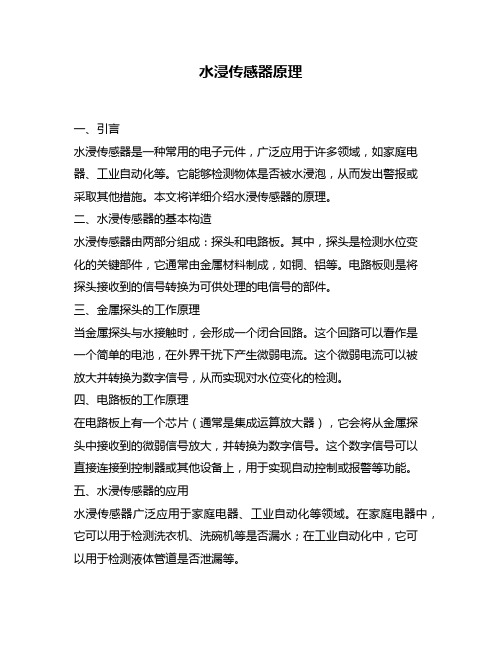 水浸传感器原理

一、引言

水浸传感器是一种常用的电子元件，广泛应用于许多领域，如家庭电器、工业自动化等。它能够检测物体是否被水浸泡，从而发出警报或采取其他措施。本文将详细介绍水浸传感器的原理。

二、水浸传感器的基本构造

水浸传感器由两部分组成：探头和电路板。其中，探头是检测水位变化的关键部件，它通常由金属材料制成，如铜、铝等。电路板则是将探头接收到的信号转换为可供处理的电信号的部件。

三、金属探头的工作原理

当金属探头与水接触时，会形成一个闭合回路。这个回路可以看作是一个简单的电池，在外界干扰下产生微弱电流。这个微弱电流可以被放大并转换为数字信号，从而实现对水位变化的检测。

四、电路板的工作原理

在电路板上有一个芯片（通常是集成运算放大器），它会将从金属探头中接收到的微弱信号放大，并转换为数字信号。这个数字信号可以直接连接到控制器或其他设备上，用于实现自动控制或报警等功能。

五、水浸传感器的应用

水浸传感器广泛应用于家庭电器、工业自动化等领域。在家庭电器中，它可以用于检测洗衣机、洗碗机等是否漏水；在工业自动化中，它可以用于检测液体管道是否泄漏等。